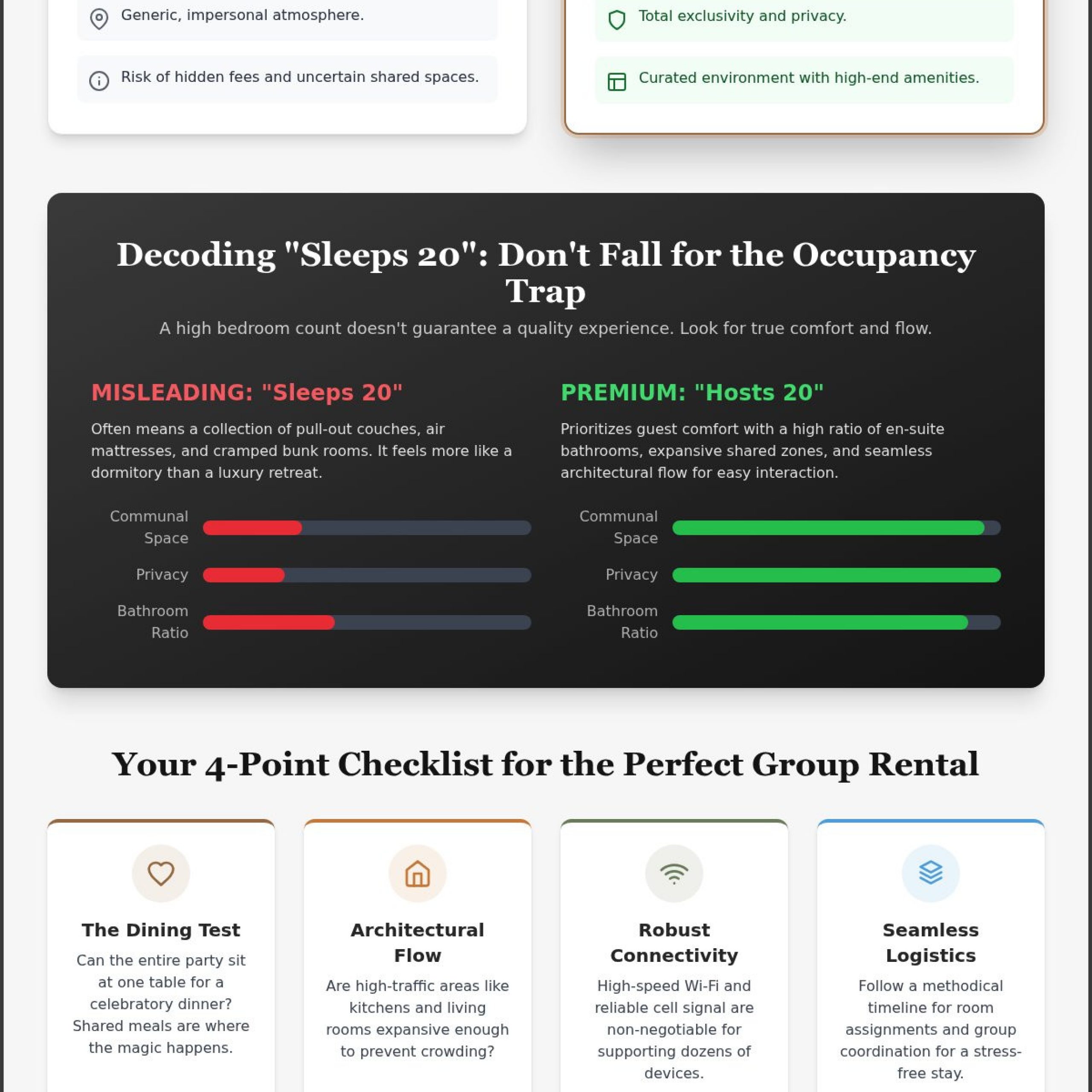 Generic, impersonal atmosphere.

Risk of hidden fees and uncertain shared spaces.

Total exclusivity and privacy.

Curated environment with high-end amenities.

Decoding "Sleeps 20": Don't Fall for the Occupancy Trap

A high bedroom count doesn't guarantee a quality experience. Look for true comfort and flow.

MISLEADING: "Sleeps 20"

Often means a collection of pull-out couches, air mattresses, and cramped bunk rooms. It feels more like a dormitory than a luxury retreat.

Communal Space

Privacy

Bathroom Ratio

PREMIUM: "Hosts 20"

Prioritizes guest comfort with a high ratio of en-suite bathrooms, expansive shared zones, and seamless architectural flow for easy interaction.

Communal Space

Privacy

Bathroom Ratio

Your 4-Point Checklist for the Perfect Group Rental

The Dining Test

Can the entire party sit at one table for a celebratory dinner? Shared meals are where the magic happens.

Architectural Flow

Are high-traffic areas like kitchens and living rooms expansive enough to prevent crowding?

Robust Connectivity

High-speed Wi-Fi and reliable cell signal are non-negotiable for supporting dozens of devices.

Seamless Logistics

Follow a methodical timeline for room assignments and group coordination for a stress-free stay.